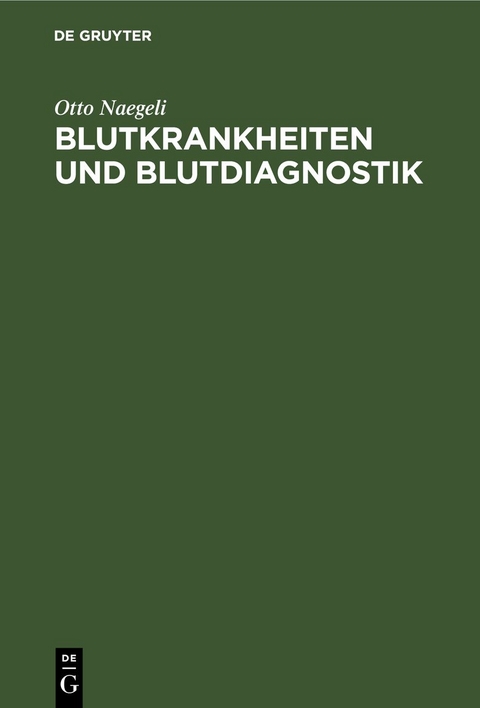 DE GRUYTER

Otto Naegeli

BLUTKRANKHEITEN UND BLUTDIAGNOSTIK

DE
G